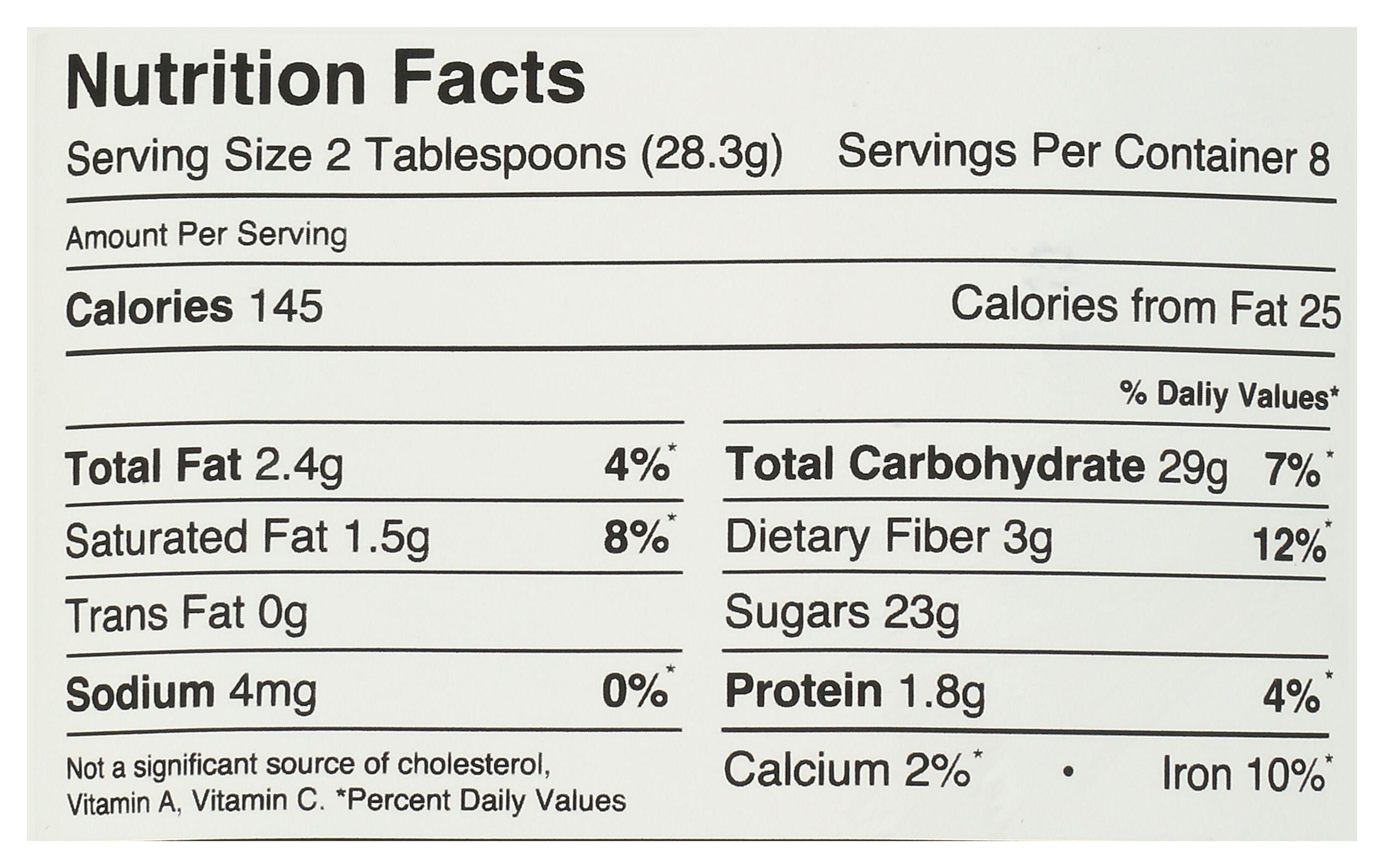 Nutrition Facts

Serving Size 2 Tablespoons (28.3g) Servings Per Container 8

Amount Per Serving

Calories 145 Calories from Fat 25

% Daliy Values*

Total Fat 2.4g 4%*

Saturated Fat 1.5g 8%*

Trans Fat 0g

Sodium 4mg 0%*

Not a significant source of cholesterol, Vitamin A, Vitamin C. *Percent Daily Values

Total Carbohydrate 29g 7%*

Dietary Fiber 3g 12%*

Sugars 23g

Protein 1.8g 4%*

Calcium 2%* • Iron 10%*